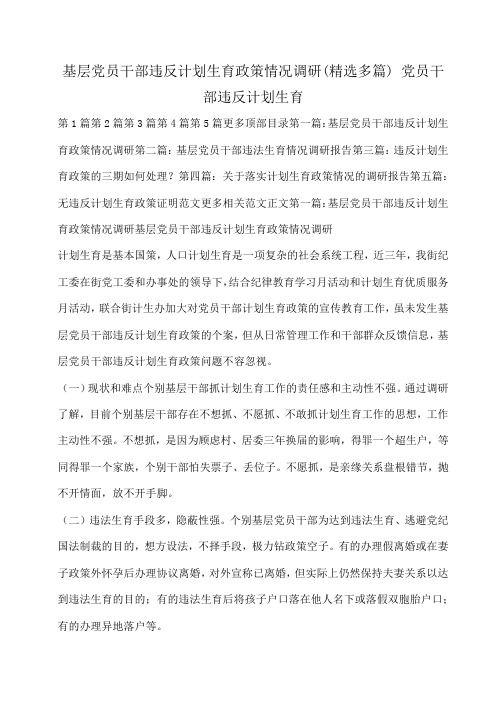 基层党员干部违反计划生育政策情况调研(精选多篇) 党员干部违反计划生育

第1篇第2篇第3篇第4篇第5篇更多顶部目录第一篇：基层党员干部违反计划生育政策情况调研第二篇：基层党员干部违法生育情况调研报告第三篇：违反计划生育政策的三期如何处理？第四篇：关于落实计划生育政策情况的调研报告第五篇：无违反计划生育政策证明范文更多相关范文正文第一篇：基层党员干部违反计划生育政策情况调研基层党员干部违反计划生育政策情况调研

计划生育是基本国策，人口计划生育是一项复杂的社会系统工程，近三年，我街纪工委在街党工委和办事处的领导下，结合纪律教育学习月活动和计划生育优质服务月活动，联合街计生办加大对党员干部计划生育政策的宣传教育工作，虽未发生基层党员干部违反计划生育政策的个案，但从日常管理工作和干部群众反馈信息，基层党员干部违反计划生育政策问题不容忽视。

（一）现状和难点个别基层干部抓计划生育工作的责任感和主动性不强。通过调研了解，目前个别基层干部存在不想抓、不愿抓、不敢抓计划生育工作的思想，工作主动性不强。不想抓，是因为顾虑村、居委三年换届的影响，得罪一个超生户，等同得罪一个家族，个别干部怕失票子、丢位子。不愿抓，是亲缘关系盘根错节，抛不开情面，放不开手脚。

（二）违法生育手段多，隐蔽性强。个别基层党员干部为达到违法生育、逃避党纪国法制裁的目的，想方设法，不择手段，极力钻政策空子。有的办理假离婚或在妻子政策外怀孕后办理协议离婚，对外宣称已离婚，但实际上仍然保持夫妻关系以达到违法生育的目的；有的违法生育后将孩子户口落在他人名下或落假双胞胎户口；有的办理异地落户等。